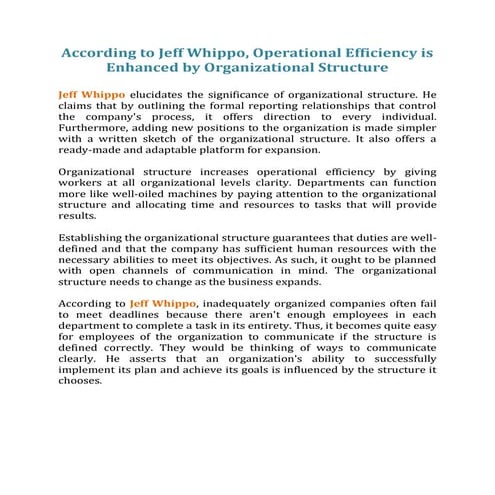 According to Jeff Whippo, Operational Efficiency is Enhanced by Organizational Structure

Jeff Whippo elucidates the significance of organizational structure. He claims that by outlining the formal reporting relationships that control the company's process, it offers direction to every individual. Furthermore, adding new positions to the organization is made simpler with a written sketch of the organizational structure. It also offers a ready-made and adaptable platform for expansion.

Organizational structure increases operational efficiency by giving workers at all organizational levels clarity. Departments can function more like well-oiled machines by paying attention to the organizational structure and allocating time and resources to tasks that will provide results.

Establishing the organizational structure guarantees that duties are well-defined and that the company has sufficient human resources with the necessary abilities to meet its objectives. As such, it ought to be planned with open channels of communication in mind. The organizational structure needs to change as the business expands.

According to Jeff Whippo, inadequately organized companies often fail to meet deadlines because there aren't enough employees in each department to complete a task in its entirety. Thus, it becomes quite easy for employees of the organization to communicate if the structure is defined correctly. They would be thinking of ways to communicate clearly. He asserts that an organization's ability to successfully implement its plan and achieve its goals is influenced by the structure it chooses.